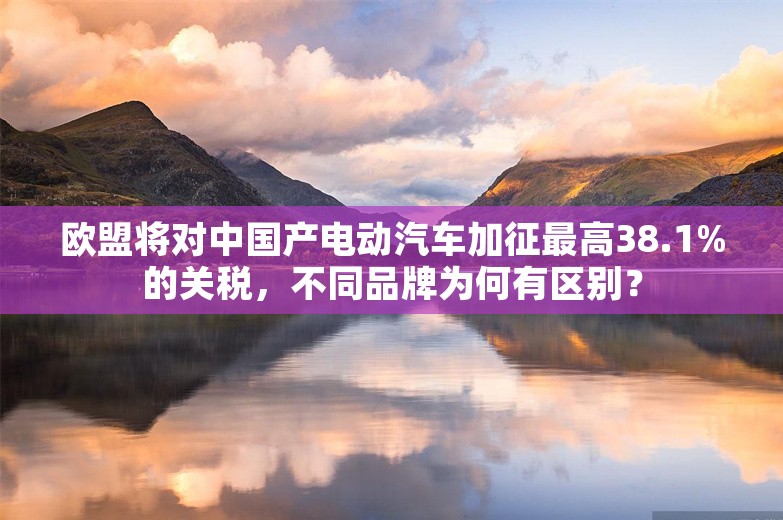 欧盟将对中国产电动汽车加征最高38.1%的关税，不同品牌为何有区别？